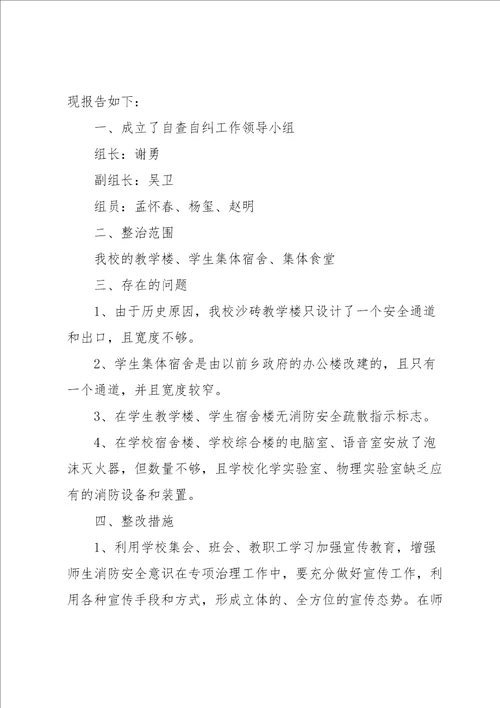 现报告如下：

一、成立了自查自纠工作领导小组

组长：谢勇

副组长：吴卫

组员：孟怀春、杨玺、赵明

二、整治范围

我校的教学楼、学生集体宿舍、集体食堂

三、存在的问题

1、由于历史原因，我校沙砖教学楼只设计了一个安全通道和出口，且宽度不够。

2、学生集体宿舍是由以前乡政府的办公楼改建的，且只有一个通道，并且宽度较窄。

3、在学生教学楼、学生宿舍楼无消防安全疏散指示标志。

4、在学校宿舍楼、学校综合楼的电脑室、语音室安放了泡沫灭火器，但数量不够，且学校化学实验室、物理实验室缺乏应有的消防设备和装置。

四、整改措施

1、利用学校集会、班会、教职工学习加强宣传教育，增强师生消防安全意识在专项治理工作中，要充分做好宣传工作，利用各种宣传手段和方式，形成立体的、全方位的宣传态势。在师